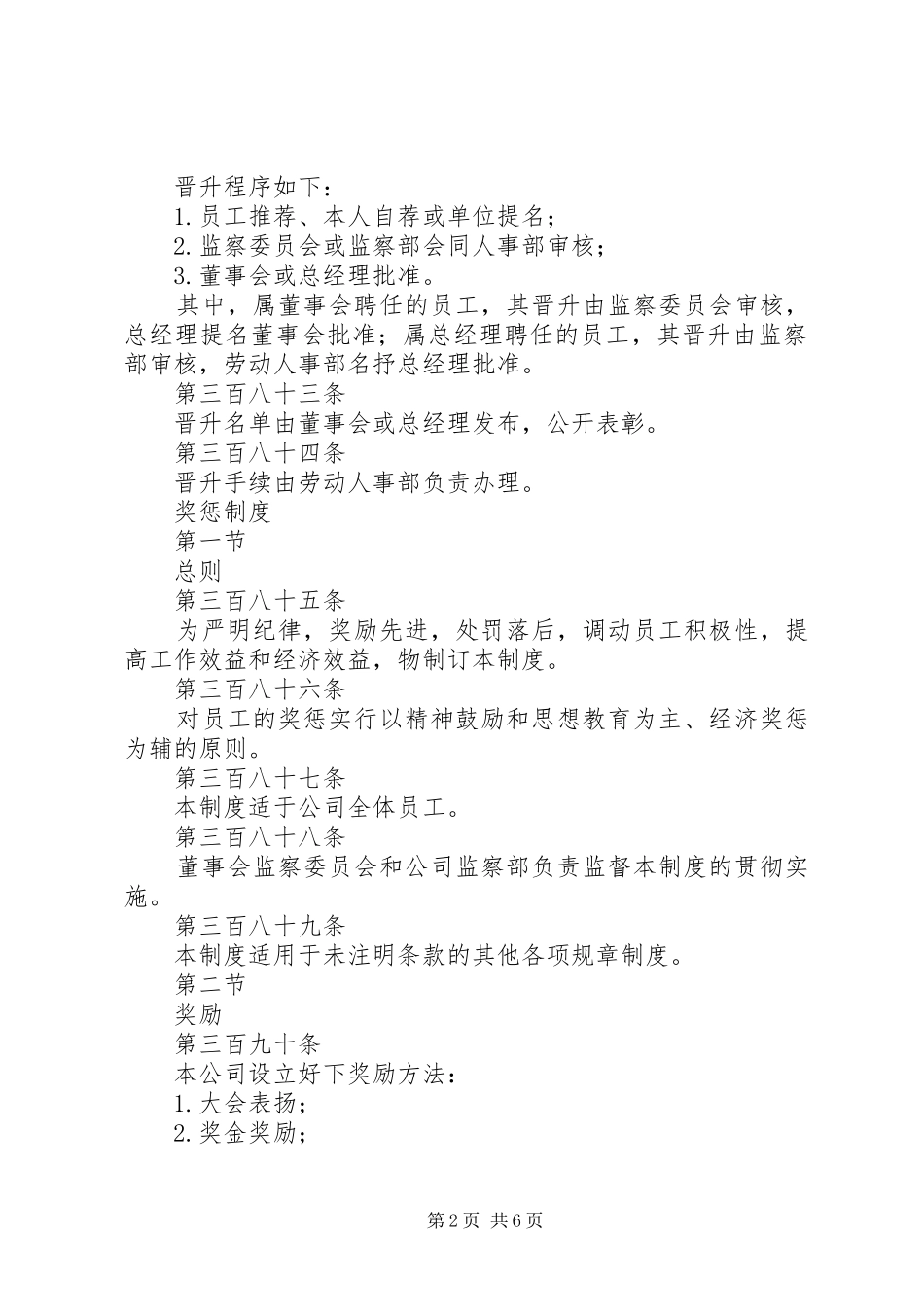 晋升程序如下：

1.员工推荐、本人自荐或单位提名；

2.监察委员会或监察部会同人事部审核；

3.董事会或总经理批准。

其中，属董事会聘任的员工，其晋升由监察委员会审核，总经理提名董事会批准；属总经理聘任的员工，其晋升由监察部审核，劳动人事部名抒总经理批准。

第三百八十三条

晋升名单由董事会或总经理发布，公开表彰。

第三百八十四条

晋升手续由劳动人事部负责办理。

奖惩制度

第一节

总则

第三百八十五条

为严明纪律，奖励先进，处罚落后，调动员工积极性，提高工作效益和经济效益，物制订本制度。

第三百八十六条

对员工的奖惩实行以精神鼓励和思想教育为主、经济奖惩为辅的原则。

第三百八十七条

本制度适于公司全体员工。

第三百八十八条

董事会监察委员会和公司监察部负责监督本制度的贯彻实施。

第三百八十九条

本制度适用于未注明条款的其他各项规章制度。

第二节

奖励

第三百九十条

本公司设立好下奖励方法：

1.大会表扬；

2.奖金奖励；

第2页 共6页